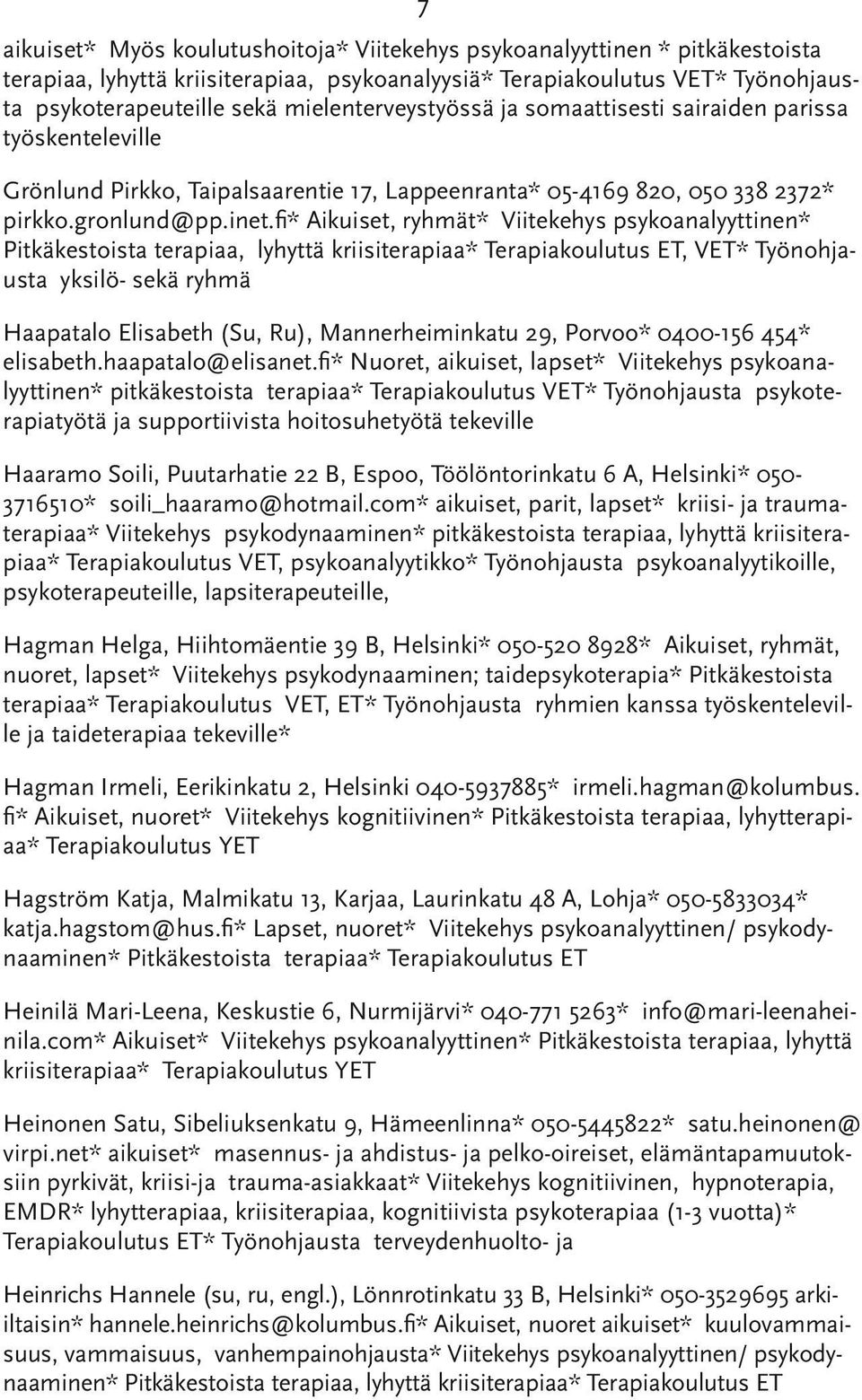 7

aikuiset* Myös koulutushoitoja* Viitekehys psykoanalyyttinen * pitkäkestoista terapiaa, lyhyttä kriisiterapiaa, psykoanalyysiä* Terapiakoulutus VET* Työnohjausta psykoterapeuteille sekä mielenterveystyössä ja somaattisesti sairaiden parissa työskenteleville

Grönlund Pirkko, Taipalsaarentie 17, Lappeenranta* 05-4169 820, 050 338 2372* pirkko.gronlund@pp.inet.fi* Aikuiset, ryhmät* Viitekehys psykoanalyyttinen* Pitkäkestoista terapiaa, lyhyttä kriisiterapiaa* Terapiakoulutus ET, VET* Työnohjausta yksilö- sekä ryhmä

Haapatalo Elisabeth (Su, Ru), Mannerheiminkatu 29, Porvoo* 0400-156 454* elisabeth.haapatalo@elisanet.fi* Nuoret, aikuiset, lapset* Viitekehys psykoanalyyttinen* pitkäkestoista terapiaa* Terapiakoulutus VET* Työnohjausta psykoterapiatyötä ja supportiivista hoitosuhetyötä tekeville

Haaramo Soili, Puutarhatie 22 B, Espoo, Töölöntorinkatu 6 A, Helsinki* 050-3716510* soili_haaramo@hotmail.com* aikuiset, parit, lapset* kriisi- ja traumaterapiaa* Viitekehys psykodynaaminen* pitkäkestoista terapiaa, lyhyttä kriisiterapiaa* Terapiakoulutus VET, psykoanalyytikko* Työnohjausta psykoanalyytikoille, psykoterapeuteille, lapsiterapeuteille,

Hagman Helga, Hiihtomäentie 39 B, Helsinki* 050-520 8928* Aikuiset, ryhmät, nuoret, lapset* Viitekehys psykodynaaminen; taidepsykoterapia* Pitkäkestoista terapiaa* Terapiakoulutus VET, ET* Työnohjausta ryhmien kanssa työskenteleville ja taideterapiaa tekeville*

Hagman Irmeli, Eerikinkatu 2, Helsinki 040-5937885* irmeli.hagman@kolumbus.fi* Aikuiset, nuoret* Viitekehys kognitiivinen* Pitkäkestoista terapiaa, lyhytterapiaa* Terapiakoulutus YET

Hagström Katja, Malmikatu 13, Karjaa, Laurinkatu 48 A, Lohja* 050-5833034* katja.hagstom@hus.fi* Lapset, nuoret* Viitekehys psykoanalyyttinen/ psykodynaaminen* Pitkäkestoista terapiaa* Terapiakoulutus ET

Heinilä Mari-Leena, Keskustie 6, Nurmijärvi* 040-771 5263* info@mari-leenaheinila.com* Aikuiset* Viitekehys psykoanalyyttinen* Pitkäkestoista terapiaa, lyhyttä kriisiterapiaa* Terapiakoulutus YET

Heinonen Satu, Sibeliuksenkatu 9, Hämeenlinna* 050-5445822* satu.heinonen@virpi.net* aikuiset* masennus- ja ahdistus- ja pelko-oireiset, elämäntapamuutoksiin pyrkivät, kriisi-ja trauma-asiakkaat* Viitekehys kognitiivinen, hypnoterapia, EMDR* lyhytterapiaa, kriisiterapiaa, kognitiivista psykoterapiaa (1-3 vuotta)* Terapiakoulutus ET* Työnohjausta terveydenhuolto- ja

Heinrichs Hannele (su, ru, engl.), Lönnrotinkatu 33 B, Helsinki* 050-3529695 arkiiltaisin* hannele.heinrichs@kolumbus.fi* Aikuiset, nuoret aikuiset* kuulovammaisuus, vammaisuus, vanhempainohjausta* Viitekehys psykoanalyyttinen/ psykodynaaminen* Pitkäkestoista terapiaa, lyhyttä kriisiterapiaa* Terapiakoulutus ET